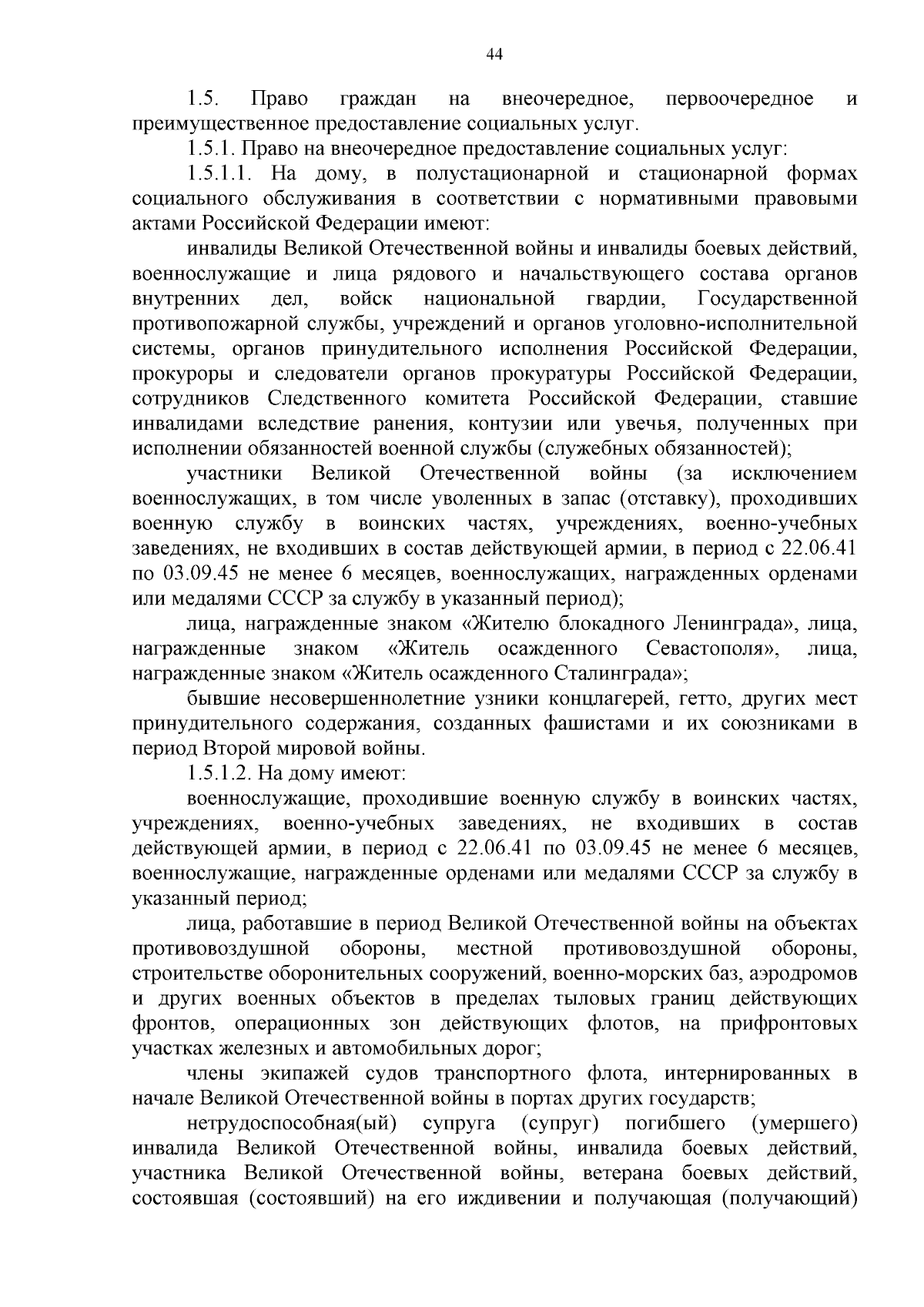 44

1.5. Право граждан на внеочередное, первоочередное и преимущественное предоставление социальных услуг.

1.5.1. Право на внеочередное предоставление социальных услуг:

1.5.1.1. На дому, в полустационарной и стационарной формах социального обслуживания в соответствии с нормативными правовыми актами Российской Федерации имеют:

инвалиды Великой Отечественной войны и инвалиды боевых действий, военнослужащие и лица рядового и начальствующего состава органов внутренних дел, войск национальной гвардии, Государственной противопожарной службы, учреждений и органов уголовно-исполнительной системы, органов принудительного исполнения Российской Федерации, прокуроры и следователи органов прокуратуры Российской Федерации, сотрудников Следственного комитета Российской Федерации, ставшие инвалидами вследствие ранения, контузии или увечья, полученных при исполнении обязанностей военной службы (служебных обязанностей);

участники Великой Отечественной войны (за исключением военнослужащих, в том числе уволенных в запас (отставку), проходивших военную службу в воинских частях, учреждениях, военно-учебных заведениях, не входивших в состав действующей армии, в период с 22.06.41 по 03.09.45 не менее 6 месяцев, военнослужащих, награжденных орденами или медалями СССР за службу в указанный период);

лица, награжденные знаком «Жителю блокадного Ленинграда», лица, награжденные знаком «Житель осажденного Севастополя», лица, награжденные знаком «Житель осажденного Сталинграда»;

бывшие несовершеннолетние узники концлагерей, гетто, других мест принудительного содержания, созданных фашистами и их союзниками в период Второй мировой войны.

1.5.1.2. На дому имеют:

военнослужащие, проходившие военную службу в воинских частях, учреждениях, военно-учебных заведениях, не входивших в состав действующей армии, в период с 22.06.41 по 03.09.45 не менее 6 месяцев, военнослужащие, награжденные орденами или медалями СССР за службу в указанный период;

лица, работавшие в период Великой Отечественной войны на объектах противовоздушной обороны, местной противовоздушной обороны, строительстве оборонительных сооружений, военно-морских баз, аэродромов и других военных объектов в пределах тыловых границ действующих фронтов, операционных зон действующих флотов, на прифронтовых участках железных и автомобильных дорог;

члены экипажей судов транспортного флота, интернированных в начале Великой Отечественной войны в портах других государств;

нетрудоспособная(ый) супруга (супруг) погибшего (умершего) инвалида Великой Отечественной войны, инвалида боевых действий, участника Великой Отечественной войны, ветерана боевых действий, состоявшая (состоявший) на его иждивении и получающая (получающий)